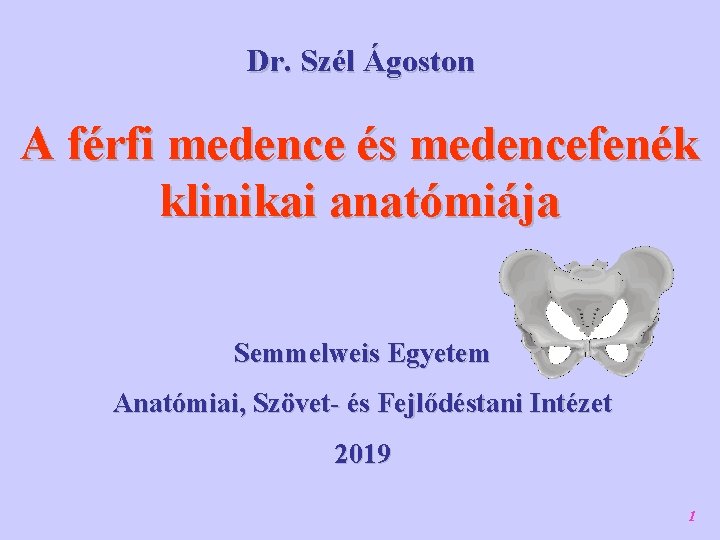 Dr. Szél Ágoston

A férfi medence és medencefenék klinikai anatómiája

Semmelweis Egyetem

Anatómiai, Szövet- és Fejlődéstani Intézet

2019

1